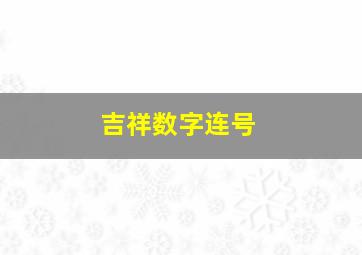 吉祥数字连号